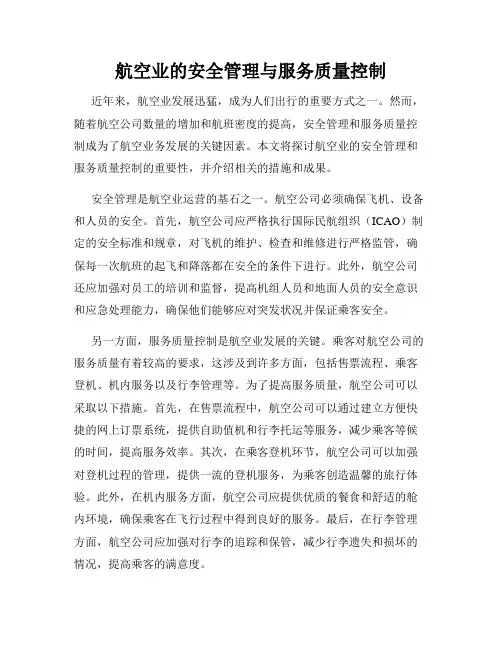 航空业的安全管理与服务质量控制

近年来，航空业发展迅猛，成为人们出行的重要方式之一。然而，随着航空公司数量的增加和航班密度的提高，安全管理和服务质量控制成为了航空业务发展的关键因素。本文将探讨航空业的安全管理和服务质量控制的重要性，并介绍相关的措施和成果。

安全管理是航空业运营的基石之一。航空公司必须确保飞机、设备和人员的安全。首先，航空公司应严格执行国际民航组织（ICAO）制定的安全标准和规章，对飞机的维护、检查和维修进行严格监管，确保每一次航班的起飞和降落都在安全的条件下进行。此外，航空公司还应加强对员工的培训和监督，提高机组人员和地面人员的安全意识和应急处理能力，确保他们能够应对突发状况并保证乘客安全。

另一方面，服务质量控制是航空业发展的关键。乘客对航空公司的服务质量有着较高的要求，这涉及到许多方面，包括售票流程、乘客登机、机内服务以及行李管理等。为了提高服务质量，航空公司可以采取以下措施。首先，在售票流程中，航空公司可以通过建立方便快捷的网上订票系统，提供自助值机和行李托运等服务，减少乘客等候的时间，提高服务效率。其次，在乘客登机环节，航空公司可以加强对登机过程的管理，提供一流的登机服务，为乘客创造温馨的旅行体验。此外，在机内服务方面，航空公司应提供优质的餐食和舒适的舱内环境，确保乘客在飞行过程中得到良好的服务。最后，在行李管理方面，航空公司应加强对行李的追踪和保管，减少行李遗失和损坏的情况，提高乘客的满意度。